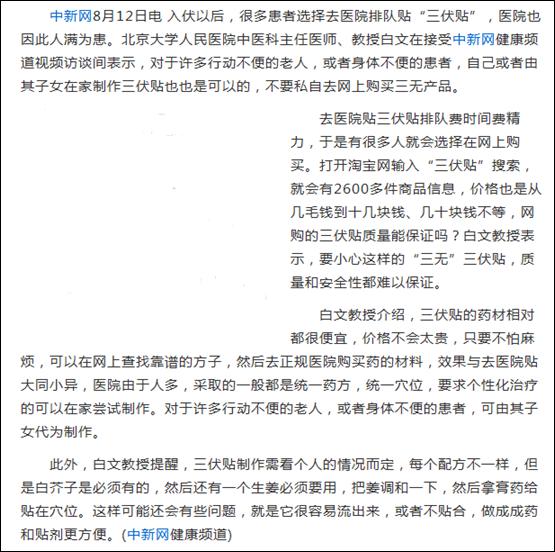 中新网8月12日电 入伏以后，很多患者选择去医院排队贴“三伏贴”，医院也因此人满为患。北京大学人民医院中医科主任医师、教授白文在接受中新网健康频道视频访谈间表示，对于许多行动不便的老人，或者身体不便的患者，自己或者由其子女在家制作三伏贴也也是可以的，不要私自去网上购买三无产品。

去医院贴三伏贴排队费时间费精力，于是有很多人就会选择在网上购买。打开淘宝网输入“三伏贴”搜索，就会有2600多件商品信息，价格也是从几毛钱到十几块钱、几十块钱不等，网购的三伏贴质量能保证吗？白文教授表示，要小心这样的“三无”三伏贴，质量和安全性都难以保证。

白文教授介绍，三伏贴的药材相对都很便宜，价格不会太贵，只要不怕麻烦，可以在网上查找靠谱的方子，然后去正规医院购买药的材料，效果与去医院贴大同小异，医院由于人多，采取的一般都是统一药方，统一穴位，要求个性化治疗的可以在家尝试制作。对于许多行动不便的老人，或者身体不便的患者，可由其子女代为制作。

此外，白文教授提醒，三伏贴制作需看个人的情况而定，每个配方不一样，但是白芥子是必须有的，然后还有一个生姜必须要用，把姜调和一下，然后拿膏药给贴在穴位。这样可能还会有些问题，就是它很容易流出来，或者不贴合，做成成药和贴剂更方便。(中新网健康频道)